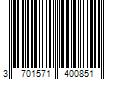 3 701571 400851